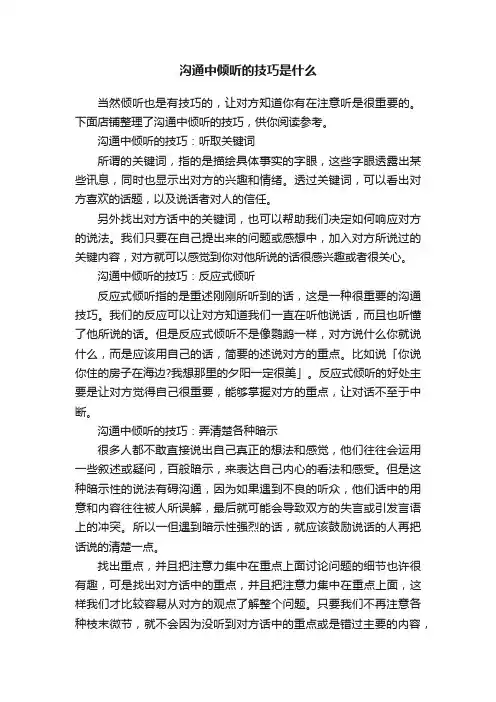 沟通中倾听的技巧是什么

当然倾听也是有技巧的，让对方知道你有在注意听是很重要的。下面店铺整理了沟通中倾听的技巧，供你阅读参考。

沟通中倾听的技巧：听取关键词

所谓的关键词，指的是描绘具体事实的字眼，这些字眼透露出某些讯息，同时也显示出对方的兴趣和情绪。透过关键词，可以看出对方喜欢的话题，以及说话者对人的信任。

另外找出对方话中的关键词，也可以帮助我们决定如何响应对方的说法。我们只要在自己提出来的问题或感想中，加入对方所说过的关键内容，对方就可以感觉到你对他所说的话很感兴趣或者很关心。

沟通中倾听的技巧：反应式倾听

反应式倾听指的是重述刚刚所听到的话，这是一种很重要的沟通技巧。我们的反应可以让对方知道我们一直在听他说话，而且也听懂了他所说的话。但是反应式倾听不是像鹦鹉一样，对方说什么你就说什么，而是应该用自己的话，简要的述说对方的重点。比如说「你说你住的房子在海边?我想那里的夕阳一定很美」。反应式倾听的好处主要是让对方觉得自己很重要，能够掌握对方的重点，让对话不至于中断。

沟通中倾听的技巧：弄清楚各种暗示

很多人都不敢直接说出自己真正的想法和感觉，他们往往会运用一些叙述或疑问，百般暗示，来表达自己内心的看法和感受。但是这种暗示性的说法有碍沟通，因为如果遇到不良的听众，他们话中的用意和内容往往被人所误解，最后就可能会导致双方的失言或引发言语上的冲突。所以一但遇到暗示性强烈的话，就应该鼓励说话的人再把话说的清楚一点。

找出重点，并且把注意力集中在重点上面讨论问题的细节也许很有趣，可是找出对方话中的重点，并且把注意力集中在重点上面，这样我们才比较容易从对方的观点了解整个问题。只要我们不再注意各种枝末微节，就不会因为没听到对方话中的重点或是错过主要的内容，